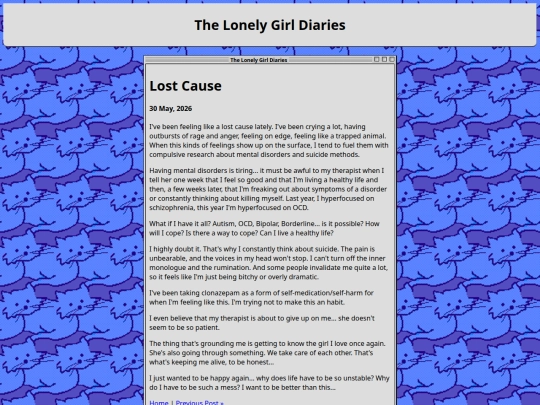 The Lonely Girl Diaries

The Lonely Girl Diaries

Lost Cause

30 May, 2026

I've been feeling like a lost cause lately. I've been crying a lot, having outbursts of rage and anger, feeling on edge, feeling like a trapped animal. When this kinds of feelings show up on the surface, I tend to fuel them with compulsive research about mental disorders and suicide methods.

Having mental disorders is tiring... it must be awful to my therapist when I tell her one week that I feel so good and that I'm living a healthy life and then, a few weeks later, that I'm freaking out about symptoms of a disorder or constantly thinking about killing myself. Last year, I hyperfocused on schizophrenia, this year I'm hyperfocused on OCD.

What if I have it all? Autism, OCD, Bipolar, Borderline... is it possible? How will I cope? Is there a way to cope? Can I live a healthy life?

I highly doubt it. That's why I constantly think about suicide. The pain is unbearable, and the voices in my head won't stop. I can't turn off the inner monologue and the rumination. And some people invalidate me quite a lot, so it feels like I'm just being bitchy or overly dramatic.

I've been taking clonazepam as a form of self-medication/self-harm for when I'm feeling like this. I'm trying not to make this an habit.

I even believe that my therapist is about to give up on me... she doesn't seem to be so patient.

The thing that's grounding me is getting to know the girl I love once again. She's also going through something. We take care of each other. That's what's keeping me alive, to be honest...

I just wanted to be happy again... why does life have to be so unstable? Why do I have to be such a mess? I want to be better than this...

Home | Previous Post »